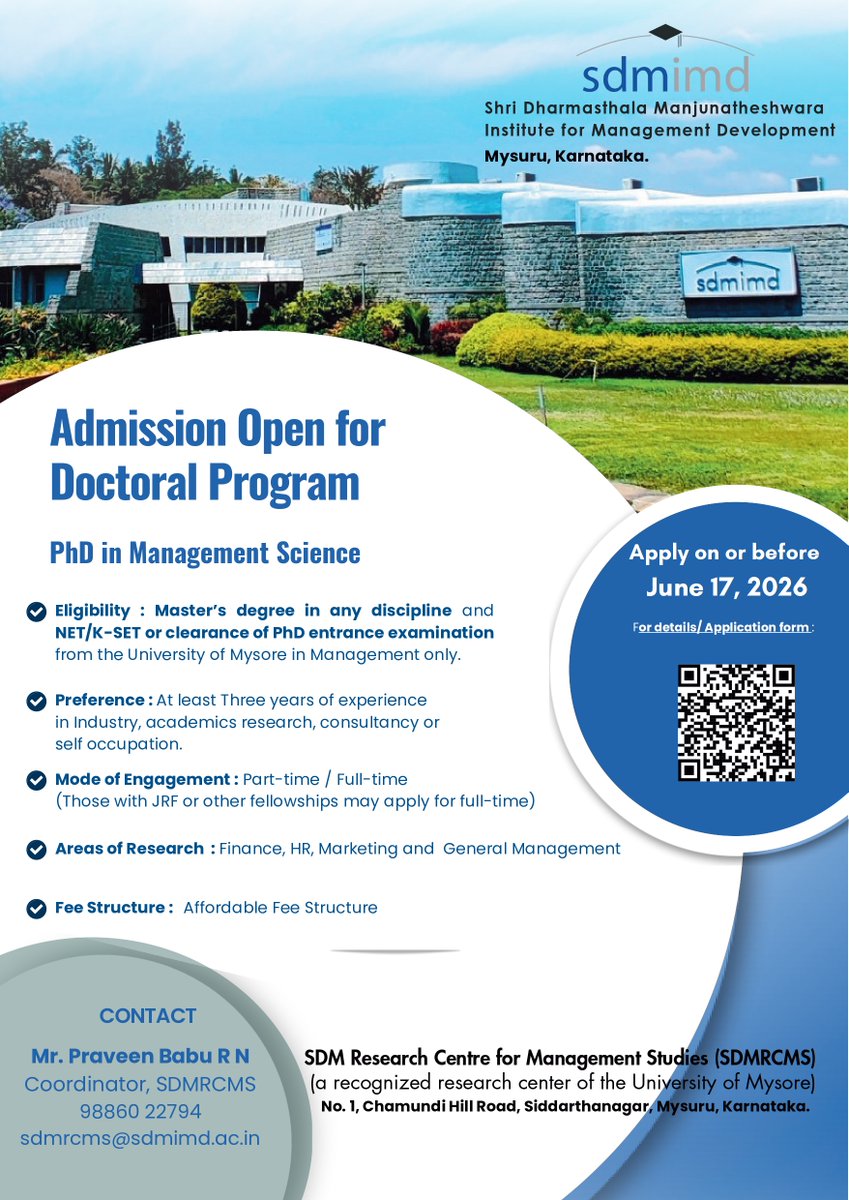 sdmimd
Shri Dharmasthala Manjunatheshwara Institute for Management Development
Mysuru, Karnataka.

sdmimd

Admission Open for Doctoral Program

PhD in Management Science

Eligibility : Master's degree in any discipline and NET/K-SET or clearance of PhD entrance examination from the University of Mysore in Management only.

Preference : At least Three years of experience in Industry, academics research, consultancy or self occupation.

Mode of Engagement : Part-time / Full-time (Those with JRF or other fellowships may apply for full-time)

Areas of Research : Finance, HR, Marketing and General Management

Fee Structure : Affordable Fee Structure

Apply on or before
June 17, 2026

For details/ Application form :

CONTACT
Mr. Praveen Babu R N
Coordinator, SDMRCMS
98860 22794
sdmrcms@sdmimd.ac.in

SDM Research Centre for Management Studies (SDMRCMS)
(a recognized research center of the University of Mysore)
No. 1, Chamundi Hill Road, Siddarthanagar, Mysuru, Karnataka.